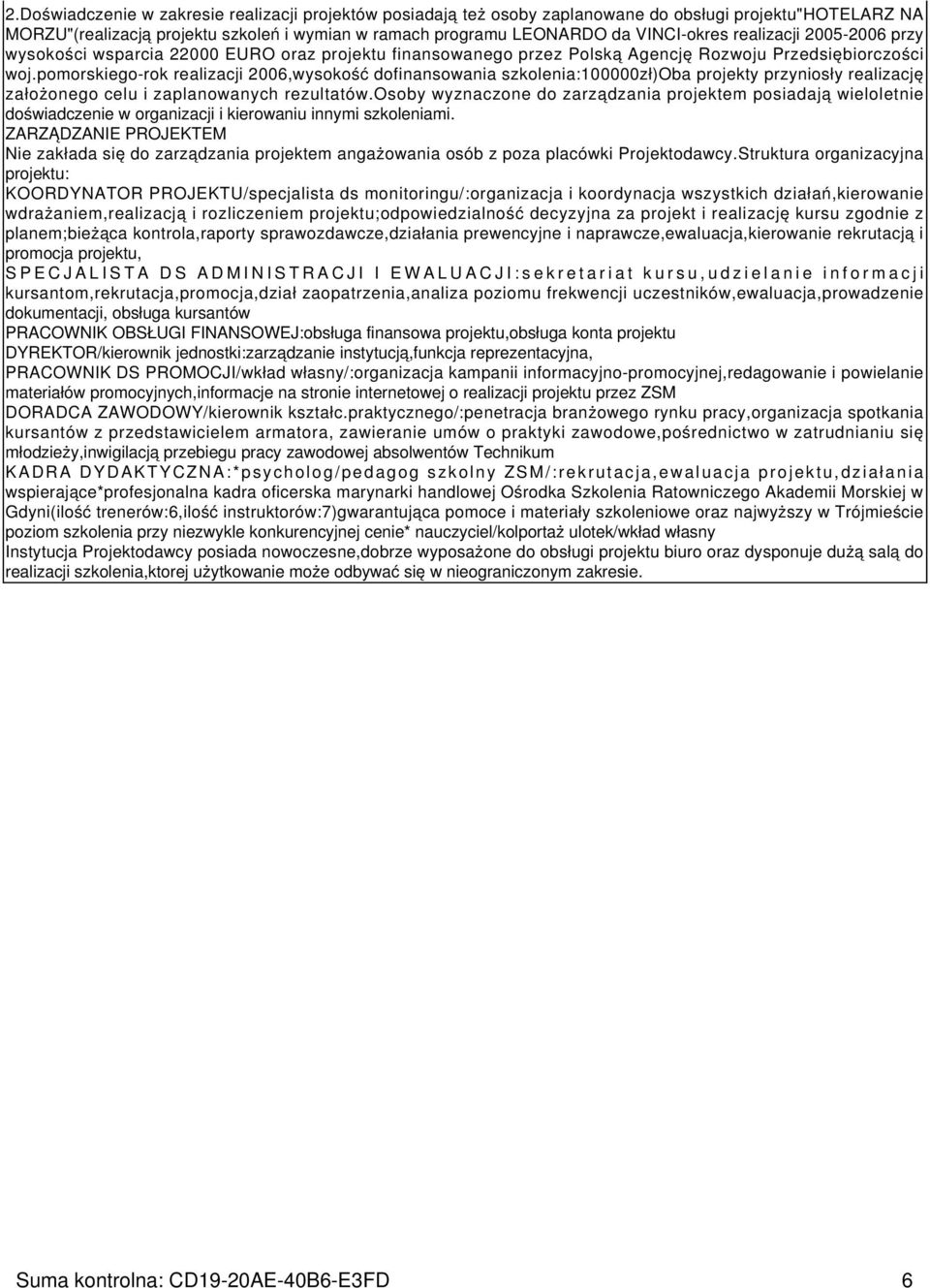 2.Doświadczenie w zakresie realizacji projektów posiadają też osoby zaplanowane do obsługi projektu"HOTELARZ NA MORZU"(realizacją projektu szkoleń i wymian w ramach programu LEONARDO da VINCI-okres realizacji 2005-2006 przy wysokości wsparcia 22000 EURO oraz projektu finansowanego przez Polską Agencję Rozwoju Przedsiębiorczości woj.pomorskiego-rok realizacji 2006,wysokość dofinansowania szkolenia:100000zł)Oba projekty przyniosły realizację założonego celu i zaplanowanych rezultatów.Osoby wyznaczone do zarządzania projektem posiadają wieloletnie doświadczenie w organizacji i kierowaniu innymi szkoleniami.
ZARZĄDZANIE PROJEKTEM
Nie zakłada się do zarządzania projektem angażowania osób z poza placówki Projektodawcy.Struktura organizacyjna projektu:
KOORDYNATOR PROJEKTU/specjalista ds monitoringu/:organizacja i koordynacja wszystkich działań,kierowanie wdrażaniem,realizacją i rozliczeniem projektu;odpowiedzialność decyzyjna za projekt i realizację kursu zgodnie z planem;bieżąca kontrola,raporty sprawozdawcze,działania prewencyjne i naprawcze,ewaluacja,kierowanie rekrutacją i promocja projektu,
SPECJALISTA DS ADMINISTRACJI I EWALUACJI:sekretariat kursu,udzielanie informacji kursantom,rekrutacja,promocja,dział zaopatrzenia,analiza poziomu frekwencji uczestników,ewaluacja,prowadzenie dokumentacji, obsługa kursantów
PRACOWNIK OBSŁUGI FINANSOWEJ:obsługa finansowa projektu,obsługa konta projektu
DYREKTOR/kierownik jednostki:zarządzanie instytucją,funkcja reprezentacyjna,
PRACOWNIK DS PROMOCJI/wkład własny/:organizacja kampanii informacyjno-promocyjnej,redagowanie i powielanie materiałów promocyjnych,informacje na stronie internetowej o realizacji projektu przez ZSM
DORADCA ZAWODOWY/kierownik kształc.praktycznego/:penetracja branżowego rynku pracy,organizacja spotkania kursantów z przedstawicielem armatora, zawieranie umów o praktyki zawodowe,pośrednictwo w zatrudnianiu się młodzieży,inwigilacją przebiegu pracy zawodowej absolwentów Technikum
KADRA DYDAKTYCZNA:*psycholog/pedagog szkolny ZSM/:rekrutacja,ewaluacja projektu,działania wspierające*profesjonalna kadra oficerska marynarki handlowej Ośrodka Szkolenia Ratowniczego Akademii Morskiej w Gdyni(ilość trenerów:6,ilość instruktorów:7)gwarantująca pomoce i materiały szkoleniowe oraz najwyższy w Trójmieście poziom szkolenia przy niezwykle konkurencyjnej cenie* nauczyciel/kolportaż ulotek/wkład własny
Instytucja Projektodawcy posiada nowoczesne,dobrze wyposażone do obsługi projektu biuro oraz dysponuje dużą salą do realizacji szkolenia,ktorej użytkowanie może odbywać się w nieograniczonym zakresie.

Suma kontrolna: CD19-20AE-40B6-E3FD 6